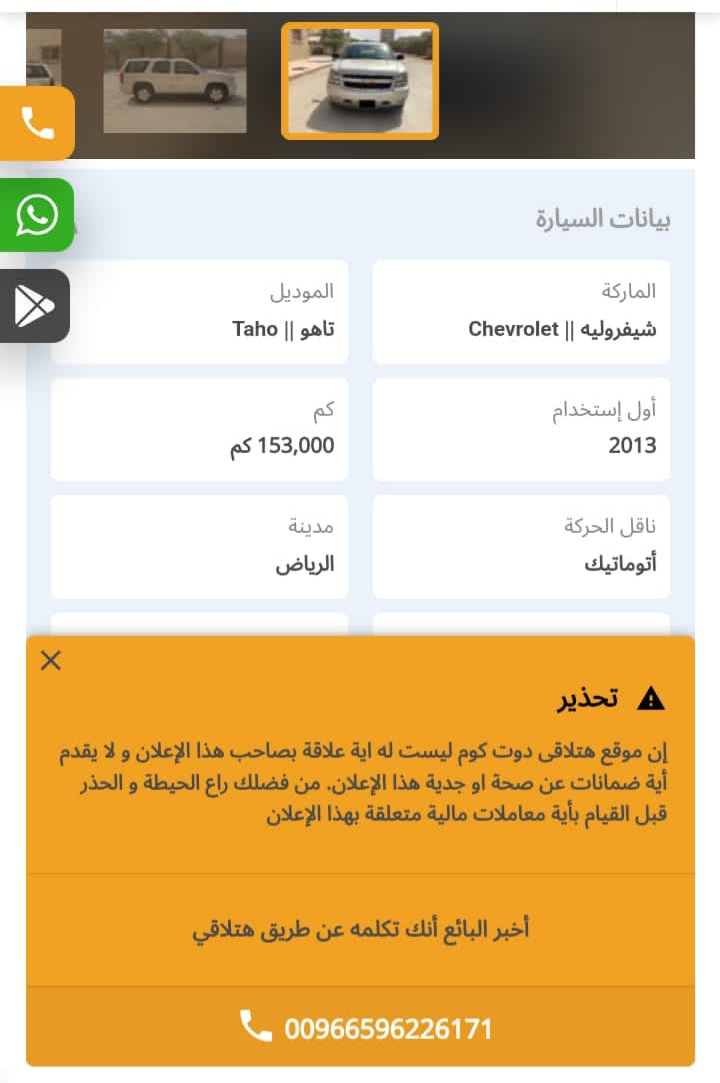 بيانات السيارة

الماركة
شيفروليه || Chevrolet

الموديل
تاهو || Taho

أول إستخدام
2013

كم
153,000 كم

ناقل الحركة
أتوماتيك

مدينة
الرياض

تحذير

إن موقع هتلاقى دوت كوم ليست له اية علاقة بصاحب هذا الإعلان و لا يقدم أية ضمانات عن صحة او جدية هذا الإعلان. من فضلك راع الحيطة و الحذر قبل القيام بأية معاملات مالية متعلقة بهذا الإعلان

أخبر البائع أنك تكلمه عن طريق هتلاقي

00966596226171